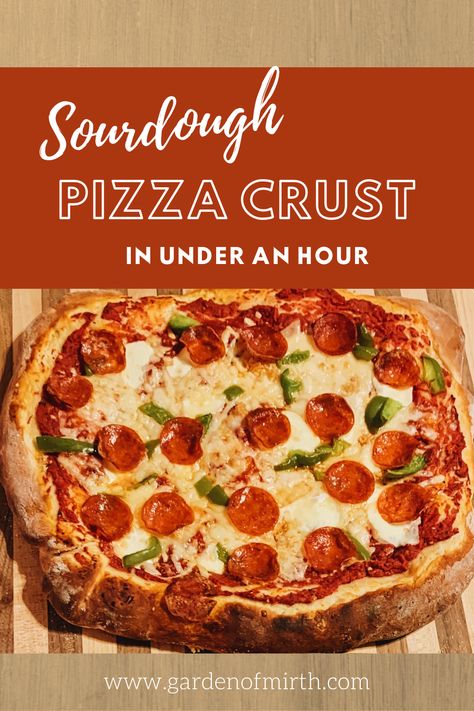 Sourdough
PIZZA CRUST
IN UNDER AN HOUR

www.gardenofmirth.com